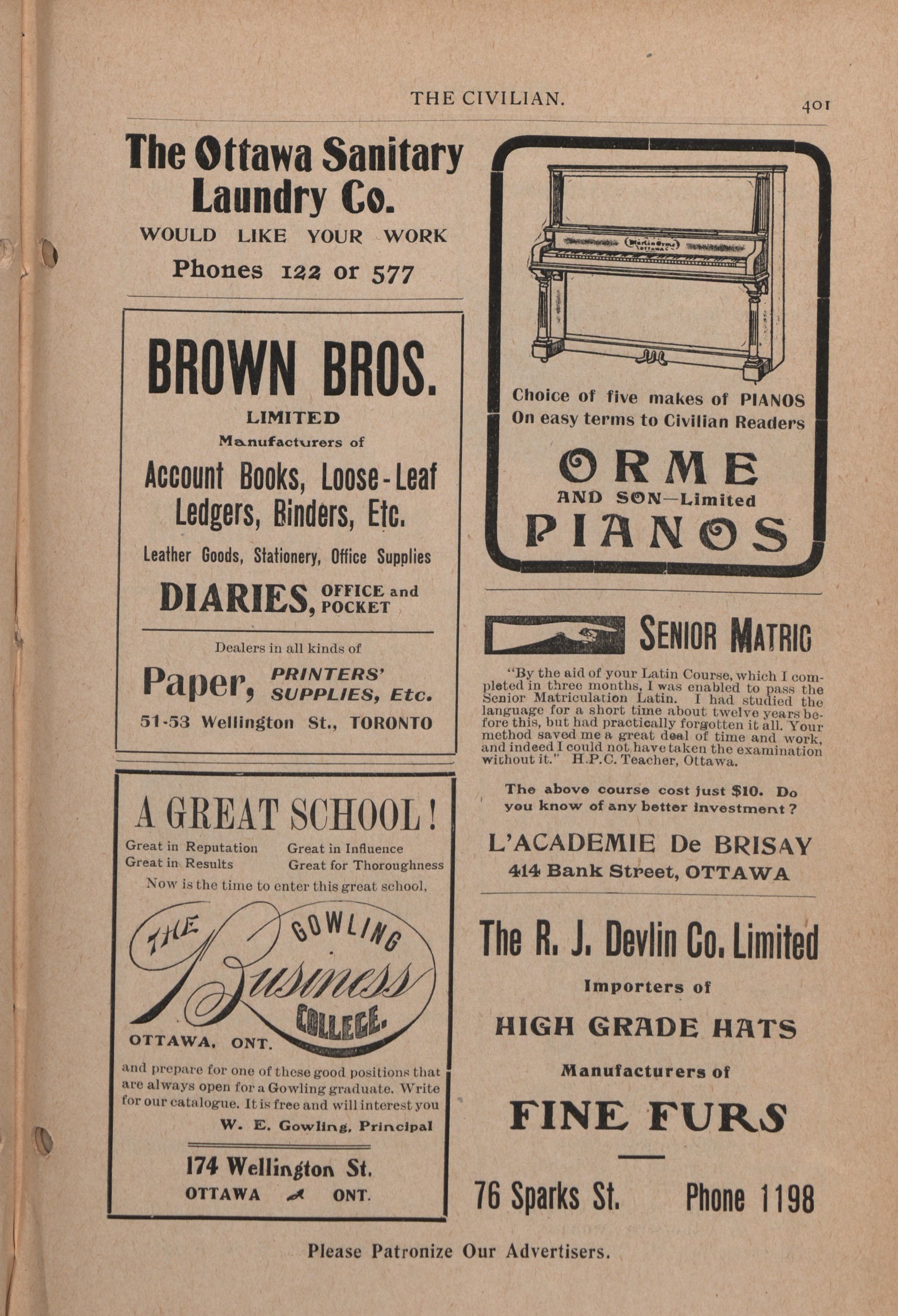 THE CIVILIAN. 401

The Ottawa Sanitary Laundry Co.

WOULD LIKE YOUR WORK

Phones 122 or 577

BROWN BROS.

LIMITED

Manufacturers of

Account Books, Loose-Leaf Ledgers, Binders, Etc.

Leather Goods, Stationery, Office Supplies

DIARIES, OFFICE and POCKET

Dealers in all kinds of

Paper, PRINTERS' SUPPLIES, Etc.

51-53 Wellington St., TORONTO

A GREAT SCHOOL!

Great in Reputation
Great in Results

Great in Influence
Great for Thoroughness

Now is the time to enter this great school,

THE GOWLING Business COLLEGE.

OTTAWA, ONT.

and prepare for one of these good positions that are always open for a Gowling graduate. Write for our catalogue. It is free and will interest you

W. E. Gowling, Principal

174 Wellington St.
OTTAWA ONT.

Martin Orme Ottawa

Choice of five makes of PIANOS
On easy terms to Civilian Readers

ORME
AND SON—Limited
PIANOS

SENIOR MATRIC

"By the aid of your Latin Course, which I completed in three months, I was enabled to pass the Senior Matriculation Latin. I had studied the language for a short time about twelve years before this, but had practically forgotten it all. Your method saved me a great deal of time and work, and indeed I could not have taken the examination without it." H.P.C. Teacher, Ottawa.

The above course cost just $10. Do you know of any better investment?

L'ACADEMIE De BRISAY
414 Bank Street, OTTAWA

The R. J. Devlin Co. Limited

Importers of

HIGH GRADE HATS

Manufacturers of

FINE FURS

76 Sparks St. Phone 1198

Please Patronize Our Advertisers.